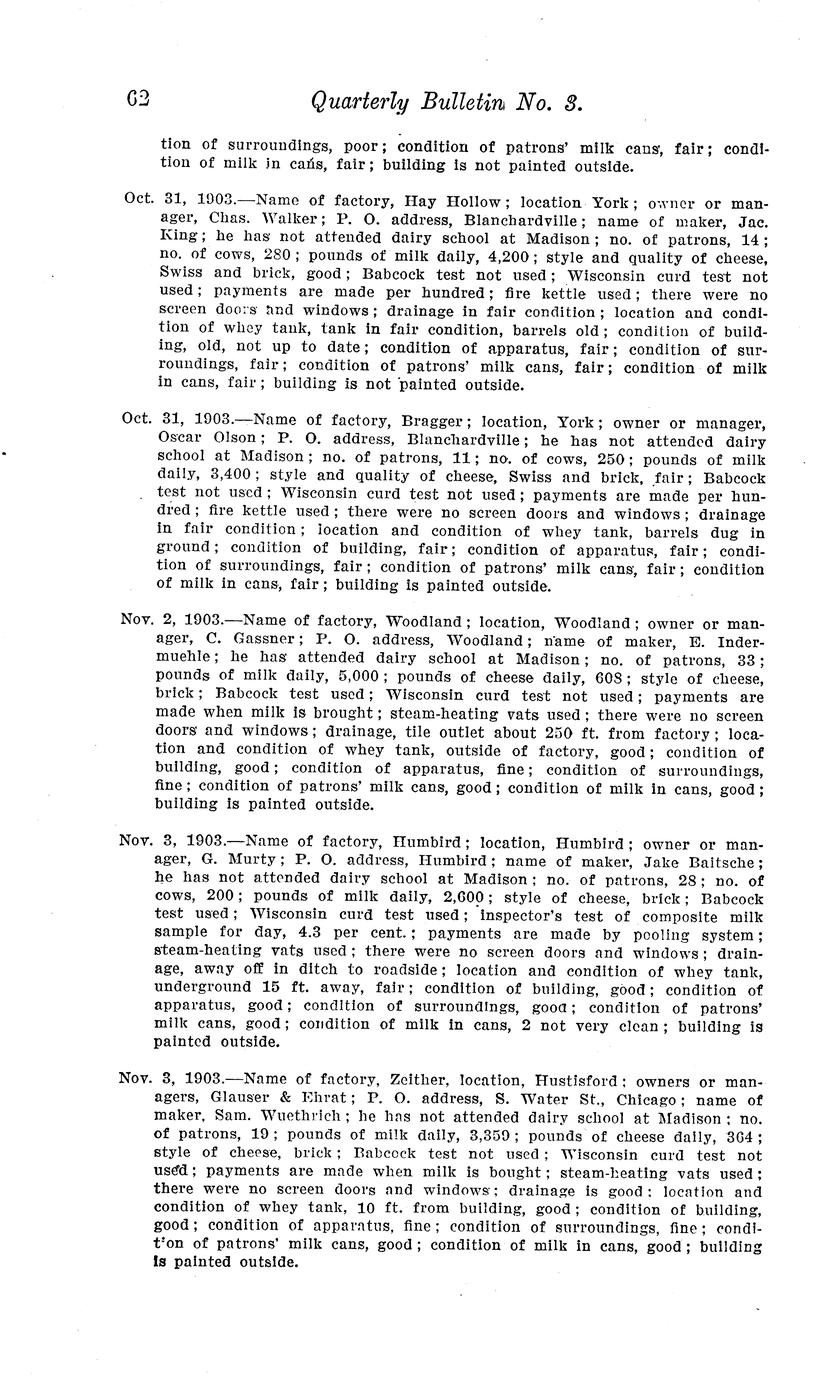 62 Quarterly Bulletin No. 3.

tion of surroundings, poor; condition of patrons' milk cans, fair; condition of milk in cans, fair; building is not painted outside.

Oct. 31, 1903.—Name of factory, Hay Hollow; location York; owner or manager, Chas. Walker; P. O. address, Blanchardville; name of maker, Jac. King; he has not attended dairy school at Madison; no. of patrons, 14; no. of cows, 280; pounds of milk daily, 4,200; style and quality of cheese, Swiss and brick, good; Babcock test not used; Wisconsin curd test not used; payments are made per hundred; fire kettle used; there were no screen doors and windows; drainage in fair condition; location and condition of whey tank, tank in fair condition, barrels old; condition of building, old, not up to date; condition of apparatus, fair; condition of surroundings, fair; condition of patrons' milk cans, fair; condition of milk in cans, fair; building is not painted outside.

Oct. 31, 1903.—Name of factory, Bragger; location, York; owner or manager, Oscar Olson; P. O. address, Blanchardville; he has not attended dairy school at Madison; no. of patrons, 11; no. of cows, 250; pounds of milk daily, 3,400; style and quality of cheese, Swiss and brick, fair; Babcock test not used; Wisconsin curd test not used; payments are made per hundred; fire kettle used; there were no screen doors and windows; drainage in fair condition; location and condition of whey tank, barrels dug in ground; condition of building, fair; condition of apparatus, fair; condition of surroundings, fair; condition of patrons' milk cans, fair; condition of milk in cans, fair; building is painted outside.

Nov. 2, 1903.—Name of factory, Woodland; location, Woodland; owner or manager, C. Gassner; P. O. address, Woodland; name of maker, E. Indermuehle; he has attended dairy school at Madison; no. of patrons, 33; pounds of milk daily, 5,000; pounds of cheese daily, 608; style of cheese, brick; Babcock test used; Wisconsin curd test not used; payments are made when milk is brought; steam-heating vats used; there were no screen doors and windows; drainage, tile outlet about 250 ft. from factory; location and condition of whey tank, outside of factory, good; condition of building, good; condition of apparatus, fine; condition of surroundings, fine; condition of patrons' milk cans, good; condition of milk in cans, good; building is painted outside.

Nov. 3, 1903.—Name of factory, Humbird; location, Humbird; owner or manager, G. Murty; P. O. address, Humbird; name of maker, Jake Baitsche; he has not attended dairy school at Madison; no. of patrons, 28; no. of cows, 200; pounds of milk daily, 2,600; style of cheese, brick; Babcock test used; Wisconsin curd test used; inspector's test of composite milk sample for day, 4.3 per cent.; payments are made by pooling system; steam-heating vats used; there were no screen doors and windows; drainage, away off in ditch to roadside; location and condition of whey tank, underground 15 ft. away, fair; condition of building, good; condition of apparatus, good; condition of surroundings, good; condition of patrons' milk cans, good; condition of milk in cans, 2 not very clean; building is painted outside.

Nov. 3, 1903.—Name of factory, Zeither, location, Hustisford; owners or managers, Glauser & Ehrat; P. O. address, S. Water St., Chicago; name of maker, Sam. Wuethrich; he has not attended dairy school at Madison; no. of patrons, 19; pounds of milk daily, 3,359; pounds of cheese daily, 364; style of cheese, brick; Babcock test not used; Wisconsin curd test not used; payments are made when milk is bought; steam-heating vats used; there were no screen doors and windows; drainage is good; location and condition of whey tank, 10 ft. from building, good; condition of building, good; condition of apparatus, fine; condition of surroundings, fine; condition of patrons' milk cans, good; condition of milk in cans, good; building is painted outside.